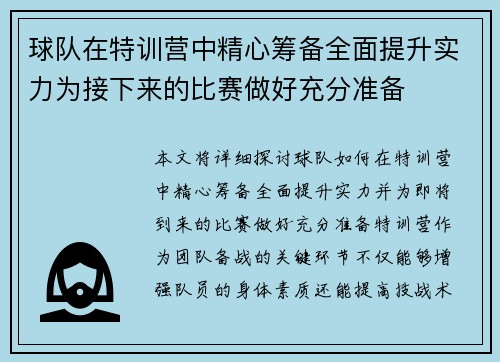 球队在特训营中精心筹备全面提升实力为接下来的比赛做好充分准备

本文将详细探讨球队如何在特训营中精心筹备全面提升实力并为即将到来的比赛做好充分准备特训营作为团队备战的关键环节不仅能够增强队员的身体素质还能提高技战术